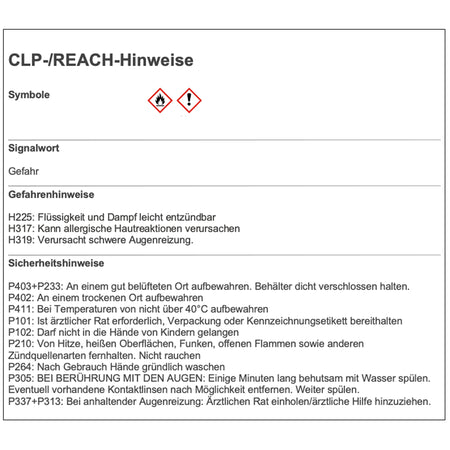 CLP-/REACH-Hinweise

Symbole

Signalwort

Gefahr

Gefahrenhinweise

H225: Flüssigkeit und Dampf leicht entzündbar
H317: Kann allergische Hautreaktionen verursachen
H319: Verursacht schwere Augenreizung.

Sicherheitshinweise

P403+P233: An einem gut belüfteten Ort aufbewahren. Behälter dicht verschlossen halten.
P402: An einem trockenen Ort aufbewahren
P411: Bei Temperaturen von nicht über 40°C aufbewahren
P101: Ist ärztlicher Rat erforderlich, Verpackung oder Kennzeichnungsetikett bereithalten
P102: Darf nicht in die Hände von Kindern gelangen
P210: Von Hitze, heißen Oberflächen, Funken, offenen Flammen sowie anderen Zündquellenarten fernhalten. Nicht rauchen
P264: Nach Gebrauch Hände gründlich waschen
P305: BEI BERÜHRUNG MIT DEN AUGEN: Einige Minuten lang behutsam mit Wasser spülen. Eventuell vorhandene Kontaktlinsen nach Möglichkeit entfernen. Weiter spülen.
P337+P313: Bei anhaltender Augenreizung: Ärztlichen Rat einholen/ärztliche Hilfe hinzuziehen.